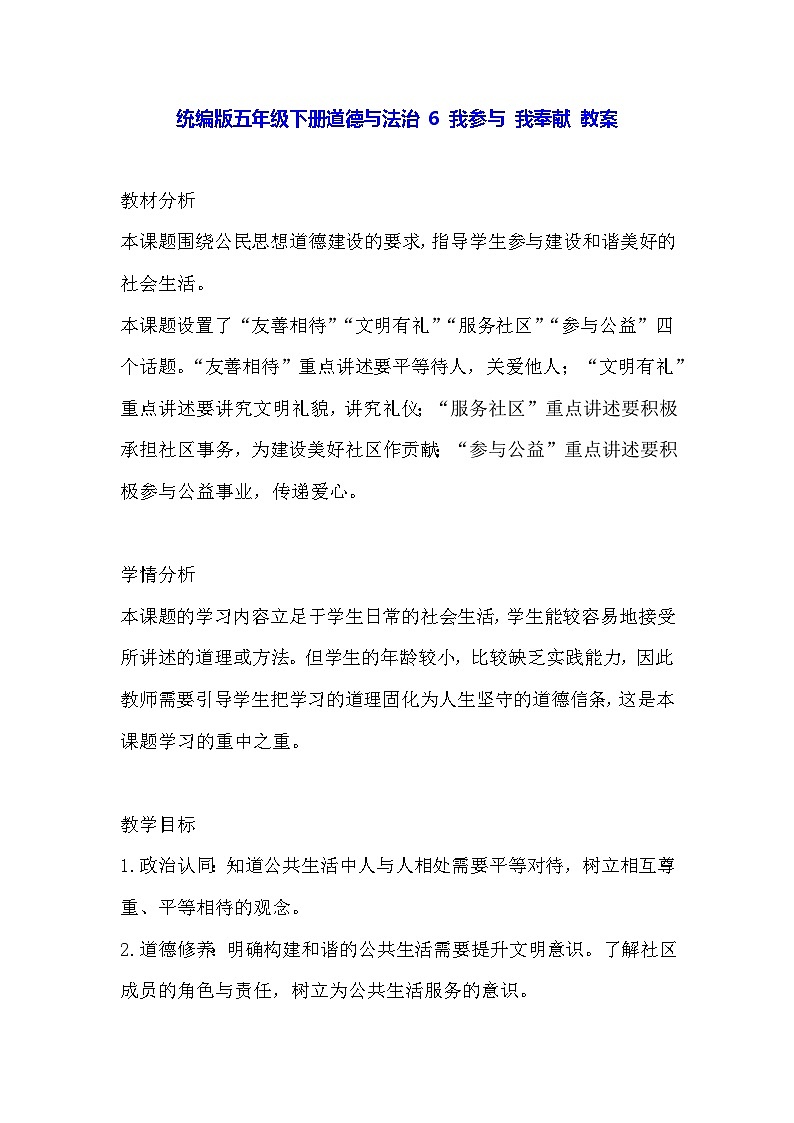 统编版五年级下册道德与法治 6 我参与 我奉献 教案

教材分析

本课题围绕公民思想道德建设的要求，指导学生参与建设和谐美好的社会生活。

本课题设置了“友善相待”“文明有礼”“服务社区”“参与公益”四个话题。“友善相待”重点讲述要平等待人，关爱他人；“文明有礼”重点讲述要讲究文明礼貌，讲究礼仪；“服务社区”重点讲述要积极承担社区事务，为建设美好社区作贡献；“参与公益”重点讲述要积极参与公益事业，传递爱心。

学情分析

本课题的学习内容立足于学生日常的社会生活，学生能较容易地接受所讲述的道理或方法。但学生的年龄较小，比较缺乏实践能力，因此教师需要引导学生把学习的道理固化为人生坚守的道德信条，这是本课题学习的重中之重。

教学目标

1.政治认同：知道公共生活中人与人相处需要平等对待，树立相互尊重、平等相待的观念。

2.道德修养：明确构建和谐的公共生活需要提升文明意识。了解社区成员的角色与责任，树立为公共生活服务的意识。